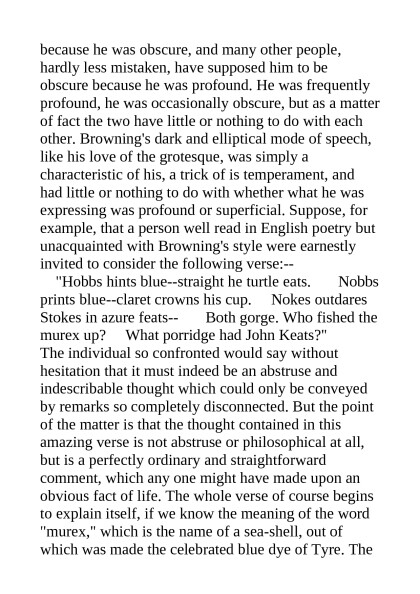 because he was obscure, and many other people, hardly less mistaken, have supposed him to be obscure because he was profound. He was frequently profound, he was occasionally obscure, but as a matter of fact the two have little or nothing to do with each other. Browning's dark and elliptical mode of speech, like his love of the grotesque, was simply a characteristic of his, a trick of is temperament, and had little or nothing to do with whether what he was expressing was profound or superficial. Suppose, for example, that a person well read in English poetry but unacquainted with Browning's style were earnestly invited to consider the following verse:--

"Hobbs hints blue--straight he turtle eats. Nobbs prints blue--claret crowns his cup. Nokes outdares Stokes in azure feats-- Both gorge. Who fished the murex up? What porridge had John Keats?"

The individual so confronted would say without hesitation that it must indeed be an abstruse and indescribable thought which could only be conveyed by remarks so completely disconnected. But the point of the matter is that the thought contained in this amazing verse is not abstruse or philosophical at all, but is a perfectly ordinary and straightforward comment, which any one might have made upon an obvious fact of life. The whole verse of course begins to explain itself, if we know the meaning of the word "murex," which is the name of a sea-shell, out of which was made the celebrated blue dye of Tyre. The